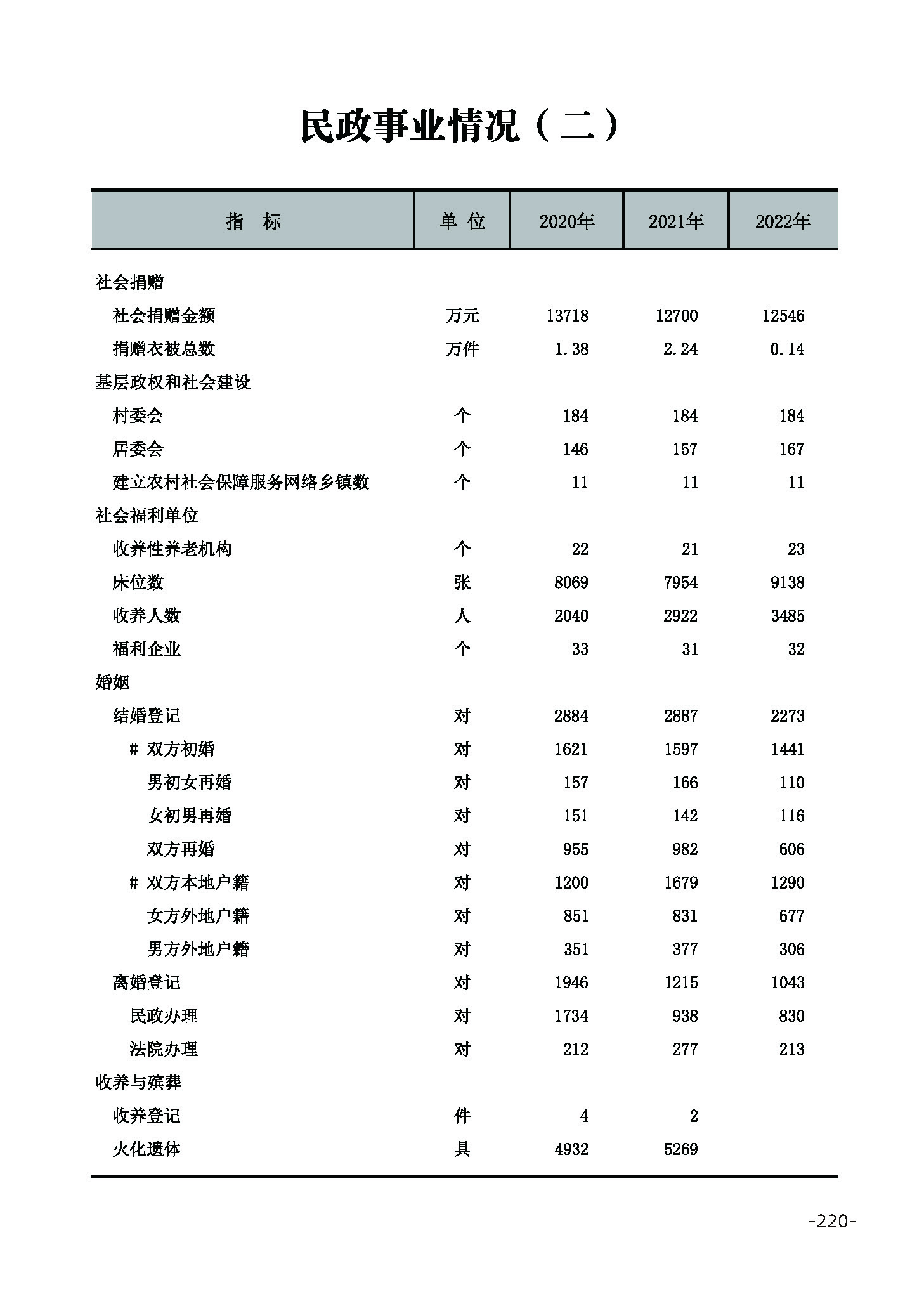 民政事业情况（二）

| 指　标 | 单 位 | 2020年 | 2021年 | 2022年 |
|---|---|---|---|---|
| 社会捐赠 | | | | |
| 社会捐赠金额 | 万元 | 13718 | 12700 | 12546 |
| 捐赠衣被总数 | 万件 | 1.38 | 2.24 | 0.14 |
| 基层政权和社会建设 | | | | |
| 村委会 | 个 | 184 | 184 | 184 |
| 居委会 | 个 | 146 | 157 | 167 |
| 建立农村社会保障服务网络乡镇数 | 个 | 11 | 11 | 11 |
| 社会福利单位 | | | | |
| 收养性养老机构 | 个 | 22 | 21 | 23 |
| 床位数 | 张 | 8069 | 7954 | 9138 |
| 收养人数 | 人 | 2040 | 2922 | 3485 |
| 福利企业 | 个 | 33 | 31 | 32 |
| 婚姻 | | | | |
| 结婚登记 | 对 | 2884 | 2887 | 2273 |
| # 双方初婚 | 对 | 1621 | 1597 | 1441 |
| 男初女再婚 | 对 | 157 | 166 | 110 |
| 女初男再婚 | 对 | 151 | 142 | 116 |
| 双方再婚 | 对 | 955 | 982 | 606 |
| # 双方本地户籍 | 对 | 1200 | 1679 | 1290 |
| 女方外地户籍 | 对 | 851 | 831 | 677 |
| 男方外地户籍 | 对 | 351 | 377 | 306 |
| 离婚登记 | 对 | 1946 | 1215 | 1043 |
| 民政办理 | 对 | 1734 | 938 | 830 |
| 法院办理 | 对 | 212 | 277 | 213 |
| 收养与殡葬 | | | | |
| 收养登记 | 件 | 4 | 2 | |
| 火化遗体 | 具 | 4932 | 5269 | |

-220-